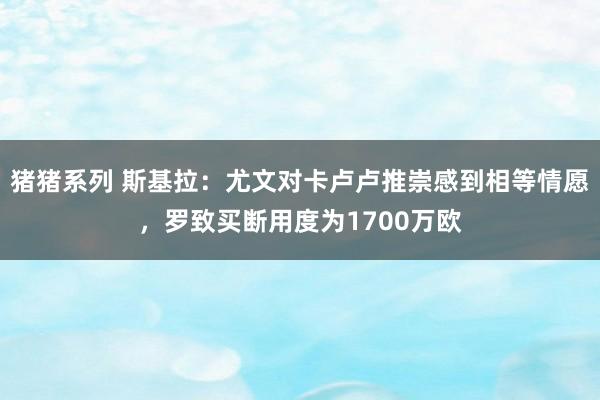 猪猪系列 斯基拉：尤文对卡卢卢推崇感到相等情愿，罗致买断用度为1700万欧